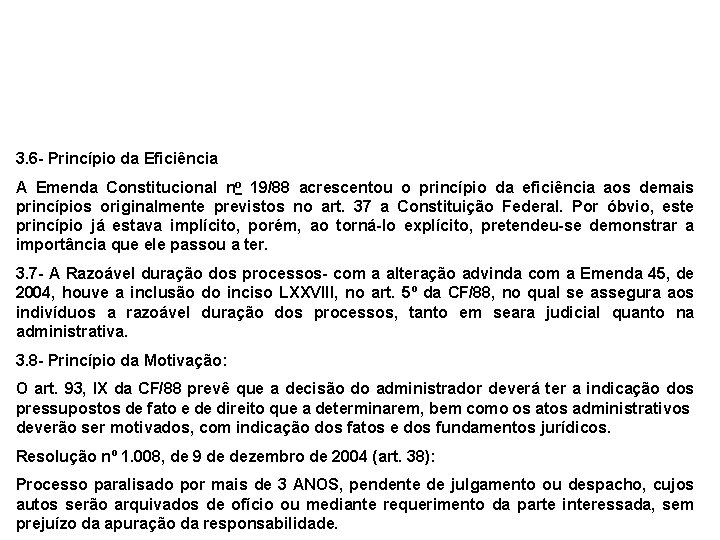 3.6- Princípio da Eficiência

A Emenda Constitucional nº 19/88 acrescentou o princípio da eficiência aos demais princípios originalmente previstos no art. 37 a Constituição Federal. Por óbvio, este princípio já estava implícito, porém, ao torná-lo explícito, pretendeu-se demonstrar a importância que ele passou a ter.

3.7- A Razoável duração dos processos- com a alteração advinda com a Emenda 45, de 2004, houve a inclusão do inciso LXXVIII, no art. 5º da CF/88, no qual se assegura aos indivíduos a razoável duração dos processos, tanto em seara judicial quanto na administrativa.

3.8- Princípio da Motivação:

O art. 93, IX da CF/88 prevê que a decisão do administrador deverá ter a indicação dos pressupostos de fato e de direito que a determinarem, bem como os atos administrativos deverão ser motivados, com indicação dos fatos e dos fundamentos jurídicos.

Resolução nº 1.008, de 9 de dezembro de 2004 (art. 38):

Processo paralisado por mais de 3 ANOS, pendente de julgamento ou despacho, cujos autos serão arquivados de ofício ou mediante requerimento da parte interessada, sem prejuízo da apuração da responsabilidade.